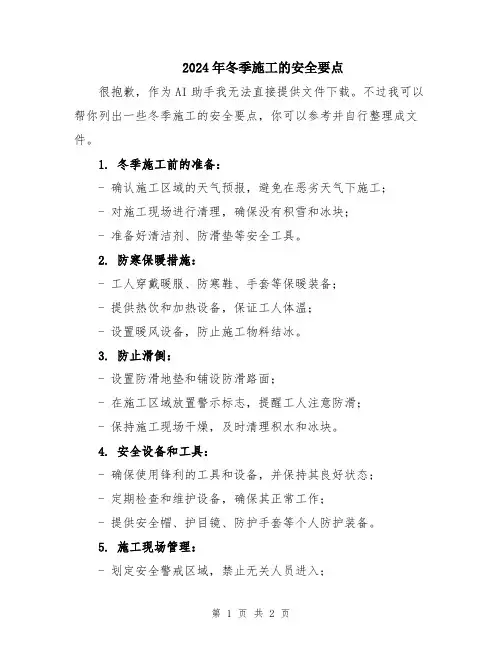 2024年冬季施工的安全要点

很抱歉，作为AI助手我无法直接提供文件下载。不过我可以帮你列出一些冬季施工的安全要点，你可以参考并自行整理成文件。

1. 冬季施工前的准备：
- 确认施工区域的天气预报，避免在恶劣天气下施工；
- 对施工现场进行清理，确保没有积雪和冰块；
- 准备好清洁剂、防滑垫等安全工具。

2. 防寒保暖措施：
- 工人穿戴暖服、防寒鞋、手套等保暖装备；
- 提供热饮和加热设备，保证工人体温；
- 设置暖风设备，防止施工物料结冰。

3. 防止滑倒：
- 设置防滑地垫和铺设防滑路面；
- 在施工区域放置警示标志，提醒工人注意防滑；
- 保持施工现场干燥，及时清理积水和冰块。

4. 安全设备和工具：
- 确保使用锋利的工具和设备，并保持其良好状态；
- 定期检查和维护设备，确保其正常工作；
- 提供安全帽、护目镜、防护手套等个人防护装备。

5. 施工现场管理：
- 划定安全警戒区域，禁止无关人员进入；

第 1 页 共 2 页